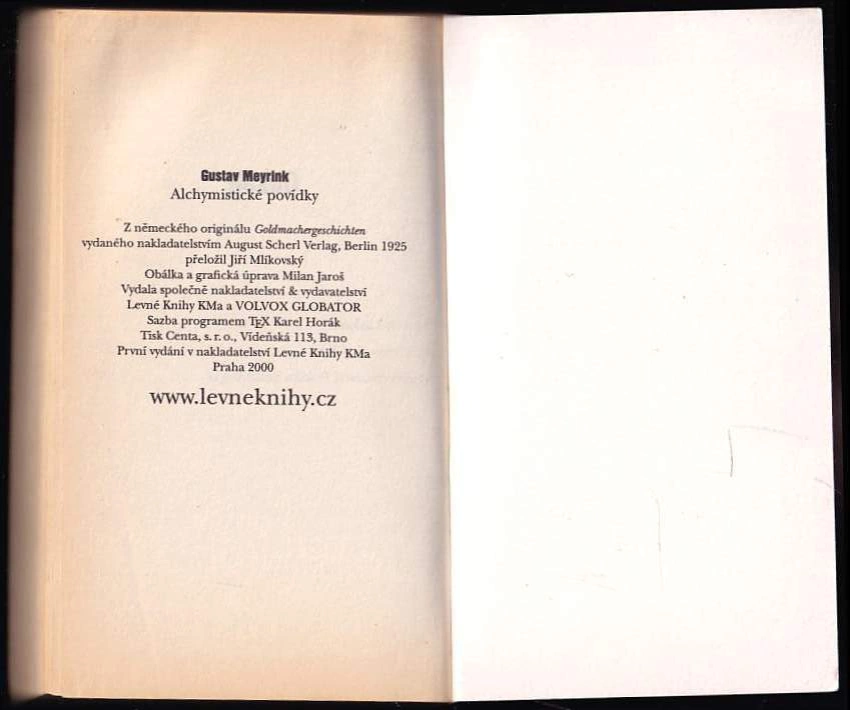 Gustav Meyrink
Alchymistické povídky

Z německého originálu Goldmachergeschichten
vydaného nakladatelstvím August Scherl Verlag, Berlin 1925
přeložil Jiří Mlíkovský
Obálka a grafická úprava Milan Jaroš
Vydala společně nakladatelství & vydavatelství
Levné Knihy KMa a VOLVOX GLOBATOR
Sazba programem TEX Karel Horák
Tisk Centa, s. r. o., Vídeňská 113, Brno
První vydání v nakladatelství Levné Knihy KMa
Praha 2000

www.levneknihy.cz